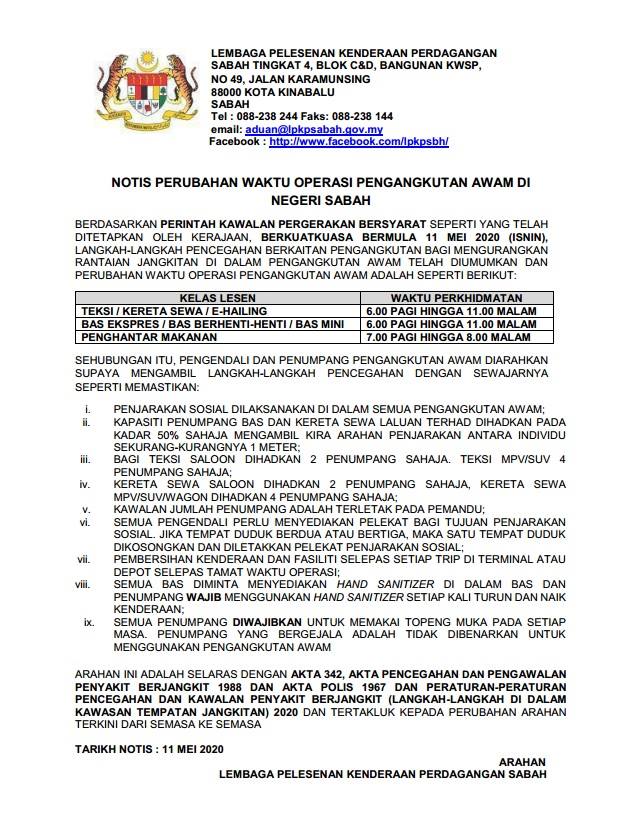 LEMBAGA PELESENAN KENDERAAN PERDAGANGAN
SABAH TINGKAT 4, BLOK C&D, BANGUNAN KWSP,
NO 49, JALAN KARAMUNSING
88000 KOTA KINABALU
SABAH
Tel : 088-238 244 Faks: 088-238 144
email: aduan@lpkpsabah.gov.my
Facebook : http://www.facebook.com/lpkpsbh/

NOTIS PERUBAHAN WAKTU OPERASI PENGANGKUTAN AWAM DI NEGERI SABAH

BERDASARKAN PERINTAH KAWALAN PERGERAKAN BERSYARAT SEPERTI YANG TELAH DITETAPKAN OLEH KERAJAAN, BERKUATKUASA BERMULA 11 MEI 2020 (ISNIN), LANGKAH-LANGKAH PENCEGAHAN BERKAITAN PENGANGKUTAN BAGI MENGURANGKAN RANTAIAN JANGKITAN DI DALAM PENGANGKUTAN AWAM TELAH DIUMUMKAN DAN PERUBAHAN WAKTU OPERASI PENGANGKUTAN AWAM ADALAH SEPERTI BERIKUT:

| KELAS LESEN | WAKTU PERKHIDMATAN |
|---|---|
| TEKSI / KERETA SEWA / E-HAILING | 6.00 PAGI HINGGA 11.00 MALAM |
| BAS EKSPRES / BAS BERHENTI-HENTI / BAS MINI | 6.00 PAGI HINGGA 11.00 MALAM |
| PENGHANTAR MAKANAN | 7.00 PAGI HINGGA 8.00 MALAM |

SEHUBUNGAN ITU, PENGENDALI DAN PENUMPANG PENGANGKUTAN AWAM DIARAHKAN SUPAYA MENGAMBIL LANGKAH-LANGKAH PENCEGAHAN DENGAN SEWAJARNYA SEPERTI MEMASTIKAN:

i. PENJARAKAN SOSIAL DILAKSANAKAN DI DALAM SEMUA PENGANGKUTAN AWAM;
ii. KAPASITI PENUMPANG BAS DAN KERETA SEWA LALUAN TERHAD DIHADKAN PADA KADAR 50% SAHAJA MENGAMBIL KIRA ARAHAN PENJARAKAN ANTARA INDIVIDU SEKURANG-KURANGNYA 1 METER;
iii. BAGI TEKSI SALOON DIHADKAN 2 PENUMPANG SAHAJA. TEKSI MPV/SUV 4 PENUMPANG SAHAJA;
iv. KERETA SEWA SALOON DIHADKAN 2 PENUMPANG SAHAJA, KERETA SEWA MPV/SUV/WAGON DIHADKAN 4 PENUMPANG SAHAJA;
v. KAWALAN JUMLAH PENUMPANG ADALAH TERLETAK PADA PEMANDU;
vi. SEMUA PENGENDALI PERLU MENYEDIAKAN PELEKAT BAGI TUJUAN PENJARAKAN SOSIAL. JIKA TEMPAT DUDUK BERDUA ATAU BERTIGA, MAKA SATU TEMPAT DUDUK DIKOSONGKAN DAN DILETAKKAN PELEKAT PENJARAKAN SOSIAL;
vii. PEMBERSIHAN KENDERAAN DAN FASILITI SELEPAS SETIAP TRIP DI TERMINAL ATAU DEPOT SELEPAS TAMAT WAKTU OPERASI;
viii. SEMUA BAS DIMINTA MENYEDIAKAN HAND SANITIZER DI DALAM BAS DAN PENUMPANG WAJIB MENGGUNAKAN HAND SANITIZER SETIAP KALI TURUN DAN NAIK KENDERAAN;
ix. SEMUA PENUMPANG DIWAJIBKAN UNTUK MEMAKAI TOPENG MUKA PADA SETIAP MASA. PENUMPANG YANG BERGEJALA ADALAH TIDAK DIBENARKAN UNTUK MENGGUNAKAN PENGANGKUTAN AWAM

ARAHAN INI ADALAH SELARAS DENGAN AKTA 342, AKTA PENCEGAHAN DAN PENGAWALAN PENYAKIT BERJANGKIT 1988 DAN AKTA POLIS 1967 DAN PERATURAN-PERATURAN PENCEGAHAN DAN KAWALAN PENYAKIT BERJANGKIT (LANGKAH-LANGKAH DI DALAM KAWASAN TEMPATAN JANGKITAN) 2020 DAN TERTAKLUK KEPADA PERUBAHAN ARAHAN TERKINI DARI SEMASA KE SEMASA

TARIKH NOTIS : 11 MEI 2020

ARAHAN
LEMBAGA PELESENAN KENDERAAN PERDAGANGAN SABAH